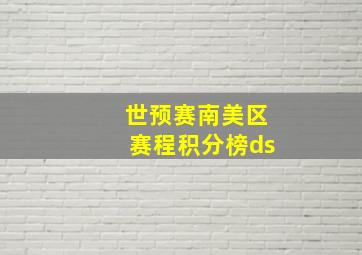 世预赛南美区
赛程积分榜ds